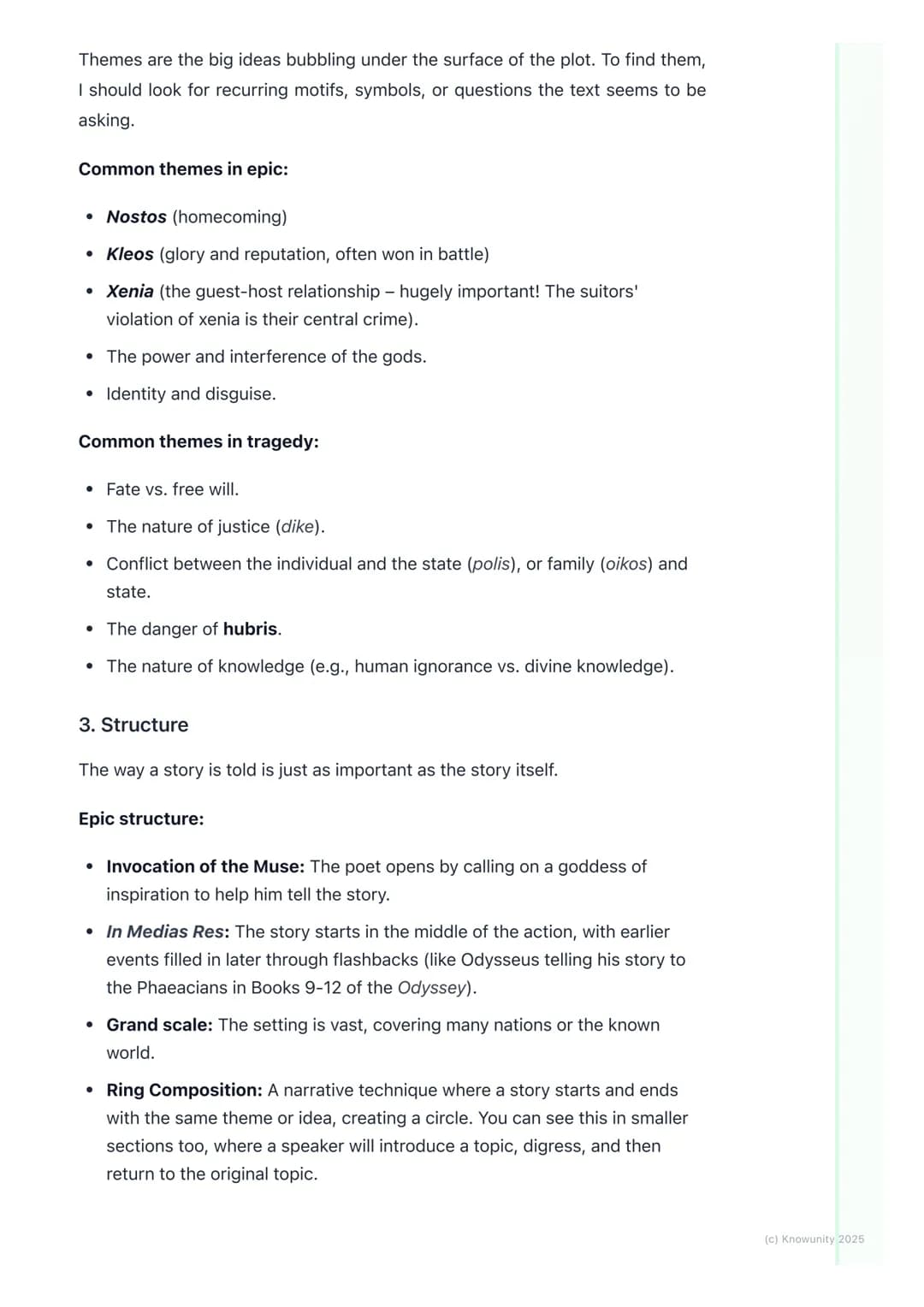 Themes are the big ideas bubbling under the surface of the plot. To find them, I should look for recurring motifs, symbols, or questions the text seems to be asking.

Common themes in epic:

• Nostos (homecoming)
• Kleos (glory and reputation, often won in battle)
• Xenia (the guest-host relationship – hugely important! The suitors' violation of xenia is their central crime).
• The power and interference of the gods.
• Identity and disguise.

Common themes in tragedy:

• Fate vs. free will.
• The nature of justice (dike).
• Conflict between the individual and the state (polis), or family (oikos) and state.
• The danger of hubris.
• The nature of knowledge (e.g., human ignorance vs. divine knowledge).

3. Structure

The way a story is told is just as important as the story itself.

Epic structure:

• Invocation of the Muse: The poet opens by calling on a goddess of inspiration to help him tell the story.
• In Medias Res: The story starts in the middle of the action, with earlier events filled in later through flashbacks (like Odysseus telling his story to the Phaeacians in Books 9-12 of the Odyssey).
• Grand scale: The setting is vast, covering many nations or the known world.
• Ring Composition: A narrative technique where a story starts and ends with the same theme or idea, creating a circle. You can see this in smaller sections too, where a speaker will introduce a topic, digress, and then return to the original topic.

(c) Knowunity 2025